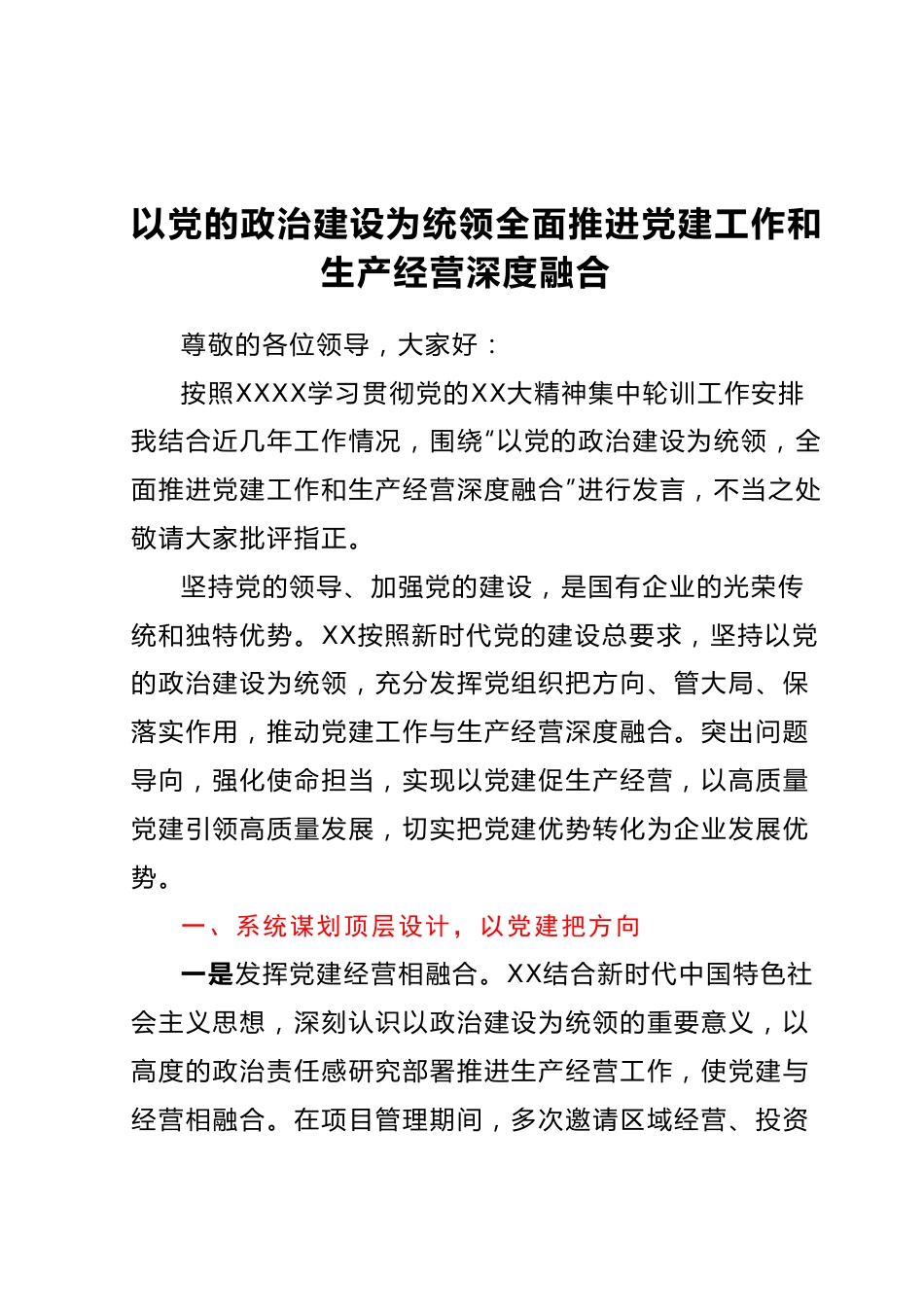 以党的政治建设为统领全面推进党建工作和生产经营深度融合

尊敬的各位领导，大家好：

按照XXXX学习贯彻党的XX大精神集中轮训工作安排我结合近几年工作情况，围绕“以党的政治建设为统领，全面推进党建工作和生产经营深度融合”进行发言，不当之处敬请大家批评指正。

坚持党的领导、加强党的建设，是国有企业的光荣传统和独特优势。XX按照新时代党的建设总要求，坚持以党的政治建设为统领，充分发挥党组织把方向、管大局、保落实作用，推动党建工作与生产经营深度融合。突出问题导向，强化使命担当，实现以党建促生产经营，以高质量党建引领高质量发展，切实把党建优势转化为企业发展优势。

一、系统谋划顶层设计，以党建把方向

一是发挥党建经营相融合。XX结合新时代中国特色社会主义思想，深刻认识以政治建设为统领的重要意义，以高度的政治责任感研究部署推进生产经营工作，使党建与经营相融合。在项目管理期间，多次邀请区域经营、投资